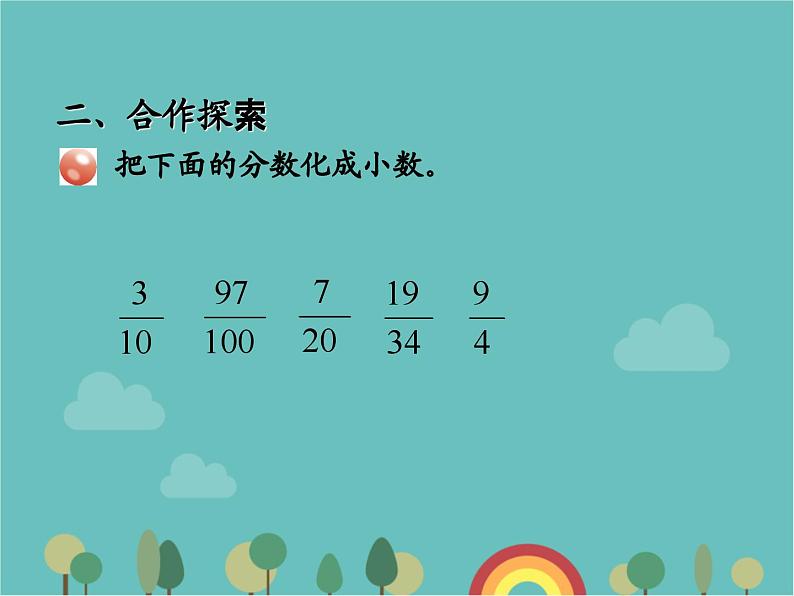 二、合作探索

把下面的分数化成小数。

$\frac{3}{10}$ $\frac{97}{100}$ $\frac{7}{20}$ $\frac{19}{34}$ $\frac{9}{4}$